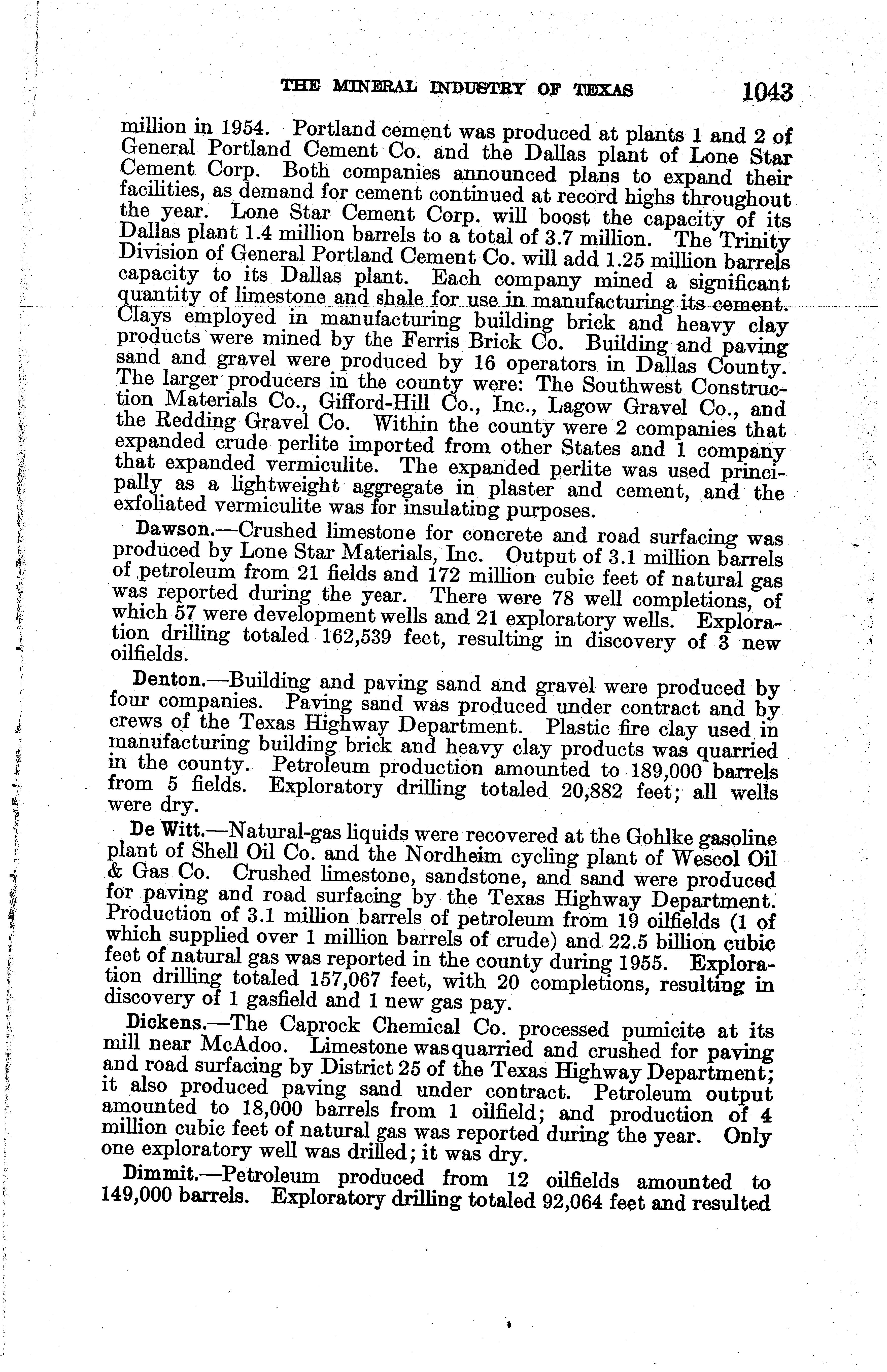 THE MINERAL INDUSTRY OF TEXAS 1043

million in 1954. Portland cement was produced at plants 1 and 2 of General Portland Cement Co. and the Dallas plant of Lone Star Cement Corp. Both companies announced plans to expand their facilities, as demand for cement continued at record highs throughout the year. Lone Star Cement Corp. will boost the capacity of its Dallas plant 1.4 million barrels to a total of 3.7 million. The Trinity Division of General Portland Cement Co. will add 1.25 million barrels capacity to its Dallas plant. Each company mined a significant quantity of limestone and shale for use in manufacturing its cement. Clays employed in manufacturing building brick and heavy clay products were mined by the Ferris Brick Co. Building and paving sand and gravel were produced by 16 operators in Dallas County. The larger producers in the county were: The Southwest Construction Materials Co., Gifford-Hill Co., Inc., Lagow Gravel Co., and the Redding Gravel Co. Within the county were 2 companies that expanded crude perlite imported from other States and 1 company that expanded vermiculite. The expanded perlite was used principally as a lightweight aggregate in plaster and cement, and the exfoliated vermiculite was for insulating purposes.

Dawson.—Crushed limestone for concrete and road surfacing was produced by Lone Star Materials, Inc. Output of 3.1 million barrels of petroleum from 21 fields and 172 million cubic feet of natural gas was reported during the year. There were 78 well completions, of which 57 were development wells and 21 exploratory wells. Exploration drilling totaled 162,539 feet, resulting in discovery of 3 new oilfields.

Denton.—Building and paving sand and gravel were produced by four companies. Paving sand was produced under contract and by crews of the Texas Highway Department. Plastic fire clay used in manufacturing building brick and heavy clay products was quarried in the county. Petroleum production amounted to 189,000 barrels from 5 fields. Exploratory drilling totaled 20,882 feet; all wells were dry.

De Witt.—Natural-gas liquids were recovered at the Gohlke gasoline plant of Shell Oil Co. and the Nordheim cycling plant of Wescol Oil & Gas Co. Crushed limestone, sandstone, and sand were produced for paving and road surfacing by the Texas Highway Department. Production of 3.1 million barrels of petroleum from 19 oilfields (1 of which supplied over 1 million barrels of crude) and 22.5 billion cubic feet of natural gas was reported in the county during 1955. Exploration drilling totaled 157,067 feet, with 20 completions, resulting in discovery of 1 gasfield and 1 new gas pay.

Dickens.—The Caprock Chemical Co. processed pumicite at its mill near McAdoo. Limestone was quarried and crushed for paving and road surfacing by District 25 of the Texas Highway Department; it also produced paving sand under contract. Petroleum output amounted to 18,000 barrels from 1 oilfield; and production of 4 million cubic feet of natural gas was reported during the year. Only one exploratory well was drilled; it was dry.

Dimmit.—Petroleum produced from 12 oilfields amounted to 149,000 barrels. Exploratory drilling totaled 92,064 feet and resulted